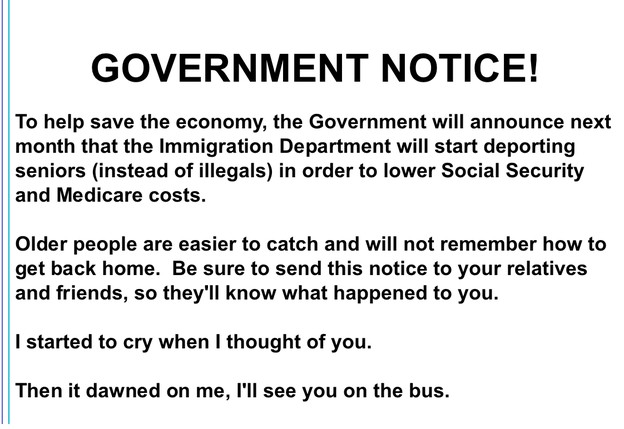 GOVERNMENT NOTICE!

To help save the economy, the Government will announce next month that the Immigration Department will start deporting seniors (instead of illegals) in order to lower Social Security and Medicare costs.

Older people are easier to catch and will not remember how to get back home. Be sure to send this notice to your relatives and friends, so they'll know what happened to you.

I started to cry when I thought of you.

Then it dawned on me, I'll see you on the bus.